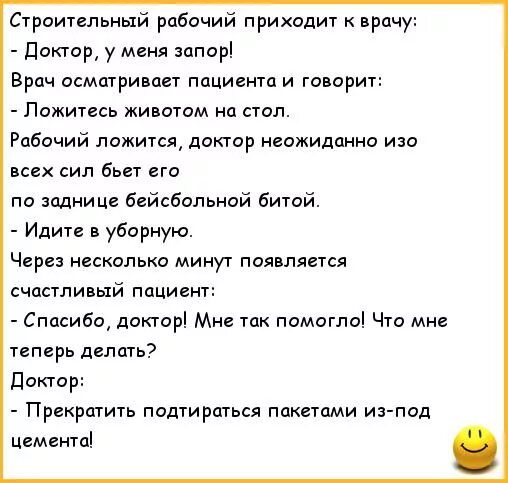 Строительный рабочий приходит к врачу:
- Доктор, у меня запор!
Врач осматривает пациента и говорит:
- Ложитесь животом на стол.
Рабочий ложится, доктор неожиданно изо всех сил бьет его по заднице бейсбольной битой.
- Идите в уборную.
Через несколько минут появляется счастливый пациент:
- Спасибо, доктор! Мне так помогло! Что мне теперь делать?
Доктор:
- Прекратить подтираться пакетами из-под цемента!